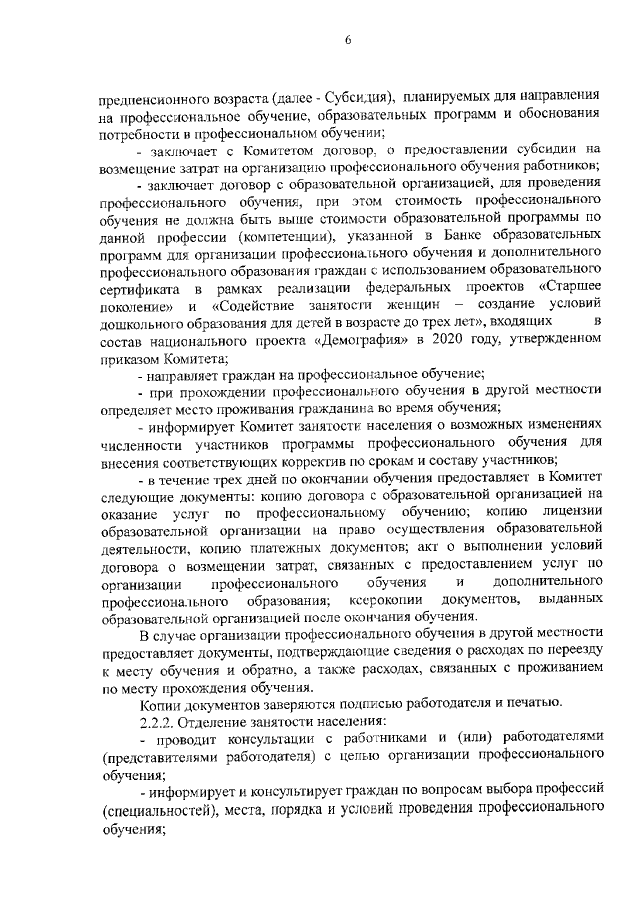 6

предпенсионного возраста (далее - Субсидия), планируемых для направления на профессиональное обучение, образовательных программ и обоснования потребности в профессиональном обучении;

- заключает с Комитетом договор, о предоставлении субсидии на возмещение затрат на организацию профессионального обучения работников;

- заключает договор с образовательной организацией, для проведения профессионального обучения, при этом стоимость профессионального обучения не должна быть выше стоимости образовательной программы по данной профессии (компетенции), указанной в Банке образовательных программ для организации профессионального обучения и дополнительного профессионального образования граждан с использованием образовательного сертификата в рамках реализации федеральных проектов «Старшее поколение» и «Содействие занятости женщин – создание условий дошкольного образования для детей в возрасте до трех лет», входящих в состав национального проекта «Демография» в 2020 году, утвержденном приказом Комитета;

- направляет граждан на профессиональное обучение;

- при прохождении профессионального обучения в другой местности определяет место проживания гражданина во время обучения;

- информирует Комитет занятости населения о возможных изменениях численности участников программы профессионального обучения для внесения соответствующих корректив по срокам и составу участников;

- в течение трех дней по окончании обучения предоставляет в Комитет следующие документы: копию договора с образовательной организацией на оказание услуг по профессиональному обучению; копию лицензии образовательной организации на право осуществления образовательной деятельности, копию платежных документов; акт о выполнении условий договора о возмещении затрат, связанных с предоставлением услуг по организации профессионального обучения и дополнительного профессионального образования; ксерокопии документов, выданных образовательной организацией после окончания обучения.

В случае организации профессионального обучения в другой местности предоставляет документы, подтверждающие сведения о расходах по переезду к месту обучения и обратно, а также расходах, связанных с проживанием по месту прохождения обучения.

Копии документов заверяются подписью работодателя и печатью.

2.2.2. Отделение занятости населения:

- проводит консультации с работниками и (или) работодателями (представителями работодателя) с целью организации профессионального обучения;

- информирует и консультирует граждан по вопросам выбора профессий (специальностей), места, порядка и условий проведения профессионального обучения;